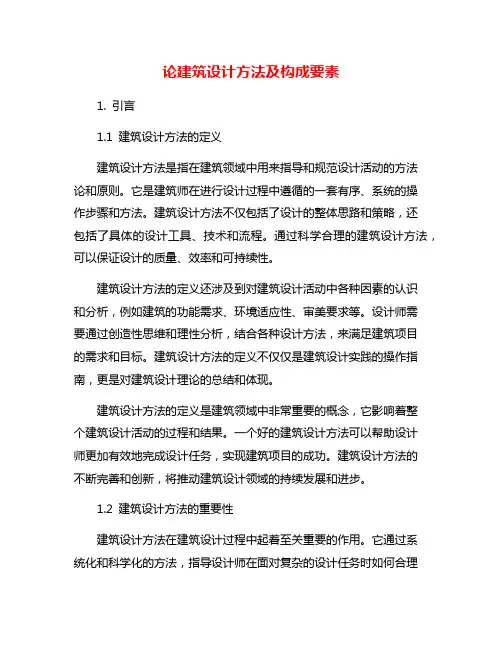 论建筑设计方法及构成要素

1. 引言

1.1 建筑设计方法的定义

建筑设计方法是指在建筑领域中用来指导和规范设计活动的方法论和原则。它是建筑师在进行设计过程中遵循的一套有序、系统的操作步骤和方法。建筑设计方法不仅包括了设计的整体思路和策略，还包括了具体的设计工具、技术和流程。通过科学合理的建筑设计方法，可以保证设计的质量、效率和可持续性。

建筑设计方法的定义还涉及到对建筑设计活动中各种因素的认识和分析，例如建筑的功能需求、环境适应性、审美要求等。设计师需要通过创造性思维和理性分析，结合各种设计方法，来满足建筑项目的需求和目标。建筑设计方法的定义不仅仅是建筑设计实践的操作指南，更是对建筑设计理论的总结和体现。

建筑设计方法的定义是建筑领域中非常重要的概念，它影响着整个建筑设计活动的过程和结果。一个好的建筑设计方法可以帮助设计师更加有效地完成设计任务，实现建筑项目的成功。建筑设计方法的不断完善和创新，将推动建筑设计领域的持续发展和进步。

1.2 建筑设计方法的重要性

建筑设计方法在建筑设计过程中起着至关重要的作用。它通过系统化和科学化的方法，指导设计师在面对复杂的设计任务时如何合理